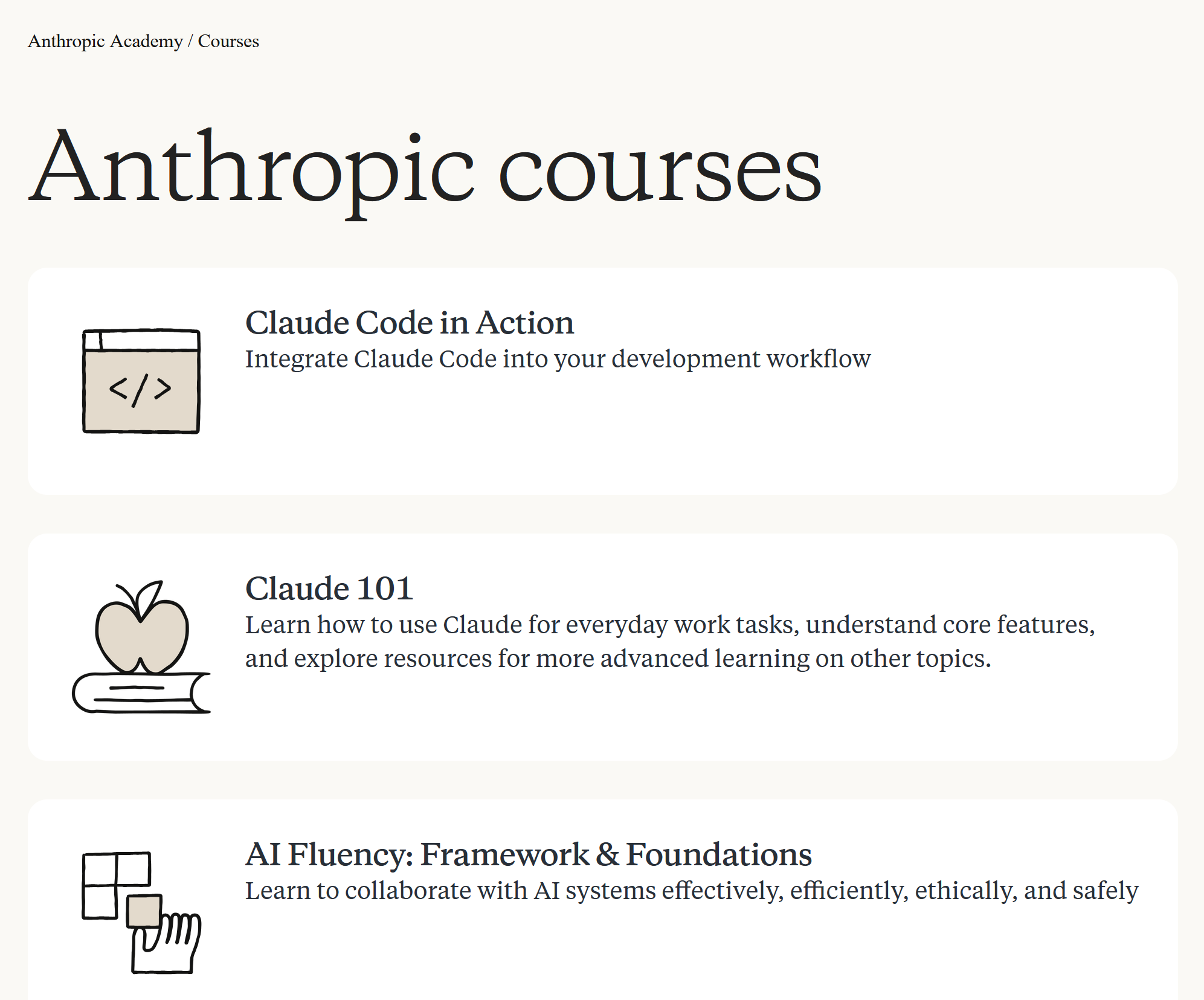 Anthropic Academy / Courses

Anthropic courses

</>

Claude Code in Action
Integrate Claude Code into your development workflow

Claude 101
Learn how to use Claude for everyday work tasks, understand core features, and explore resources for more advanced learning on other topics.

AI Fluency: Framework & Foundations
Learn to collaborate with AI systems effectively, efficiently, ethically, and safely